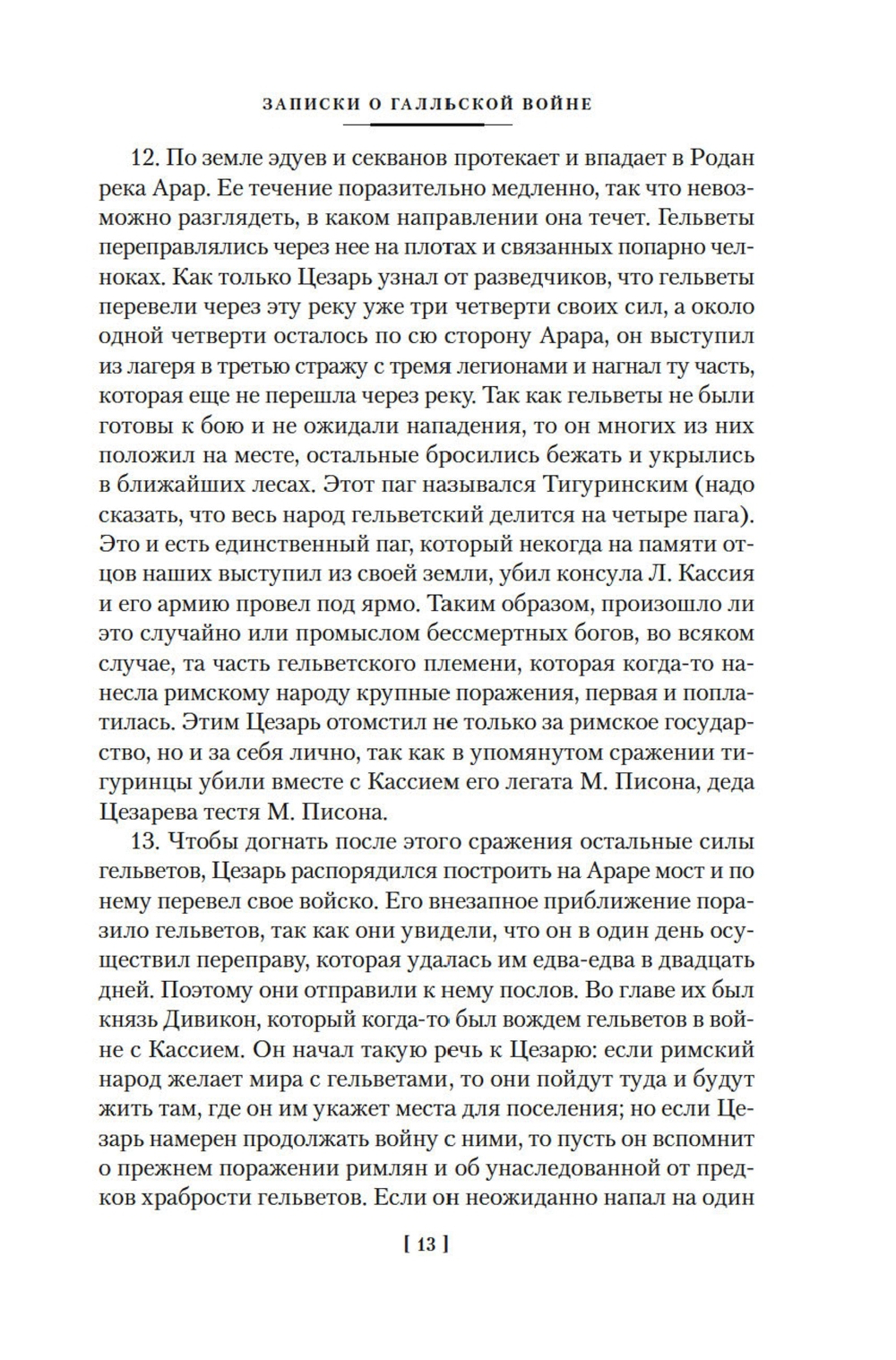 ЗАПИСКИ О ГАЛЛЬСКОЙ ВОЙНЕ

12. По земле эдуев и секванов протекает и впадает в Родан река Арар. Ее течение поразительно медленно, так что невозможно разглядеть, в каком направлении она течет. Гельветы переправлялись через нее на плотах и связанных попарно челноках. Как только Цезарь узнал от разведчиков, что гельветы перевели через эту реку уже три четверти своих сил, а около одной четверти осталось по сю сторону Арара, он выступил из лагеря в третью стражу с тремя легионами и нагнал ту часть, которая еще не перешла через реку. Так как гельветы не были готовы к бою и не ожидали нападения, то он многих из них положил на месте, остальные бросились бежать и укрылись в ближайших лесах. Этот паг назывался Тигуринским (надо сказать, что весь народ гельветский делится на четыре пага). Это и есть единственный паг, который некогда на памяти отцов наших выступил из своей земли, убил консула Л. Кассия и его армию провел под ярмо. Таким образом, произошло ли это случайно или промыслом бессмертных богов, во всяком случае, та часть гельветского племени, которая когда-то нанесла римскому народу крупные поражения, первая и поплатилась. Этим Цезарь отомстил не только за римское государство, но и за себя лично, так как в упомянутом сражении тигуринцы убили вместе с Кассием его легата М. Писона, деда Цезарева тестя М. Писона.

13. Чтобы догнать после этого сражения остальные силы гельветов, Цезарь распорядился построить на Араре мост и по нему перевел свое войско. Его внезапное приближение поразило гельветов, так как они увидели, что он в один день осуществил переправу, которая удалась им едва-едва в двадцать дней. Поэтому они отправили к нему послов. Во главе их был князь Дивикон, который когда-то был вождем гельветов в войне с Кассием. Он начал такую речь к Цезарю: если римский народ желает мира с гельветами, то они пойдут туда и будут жить там, где он им укажет места для поселения; но если Цезарь намерен продолжать войну с ними, то пусть он вспомнит о прежнем поражении римлян и об унаследованной от предков храбрости гельветов. Если он неожиданно напал на один

[ 13 ]